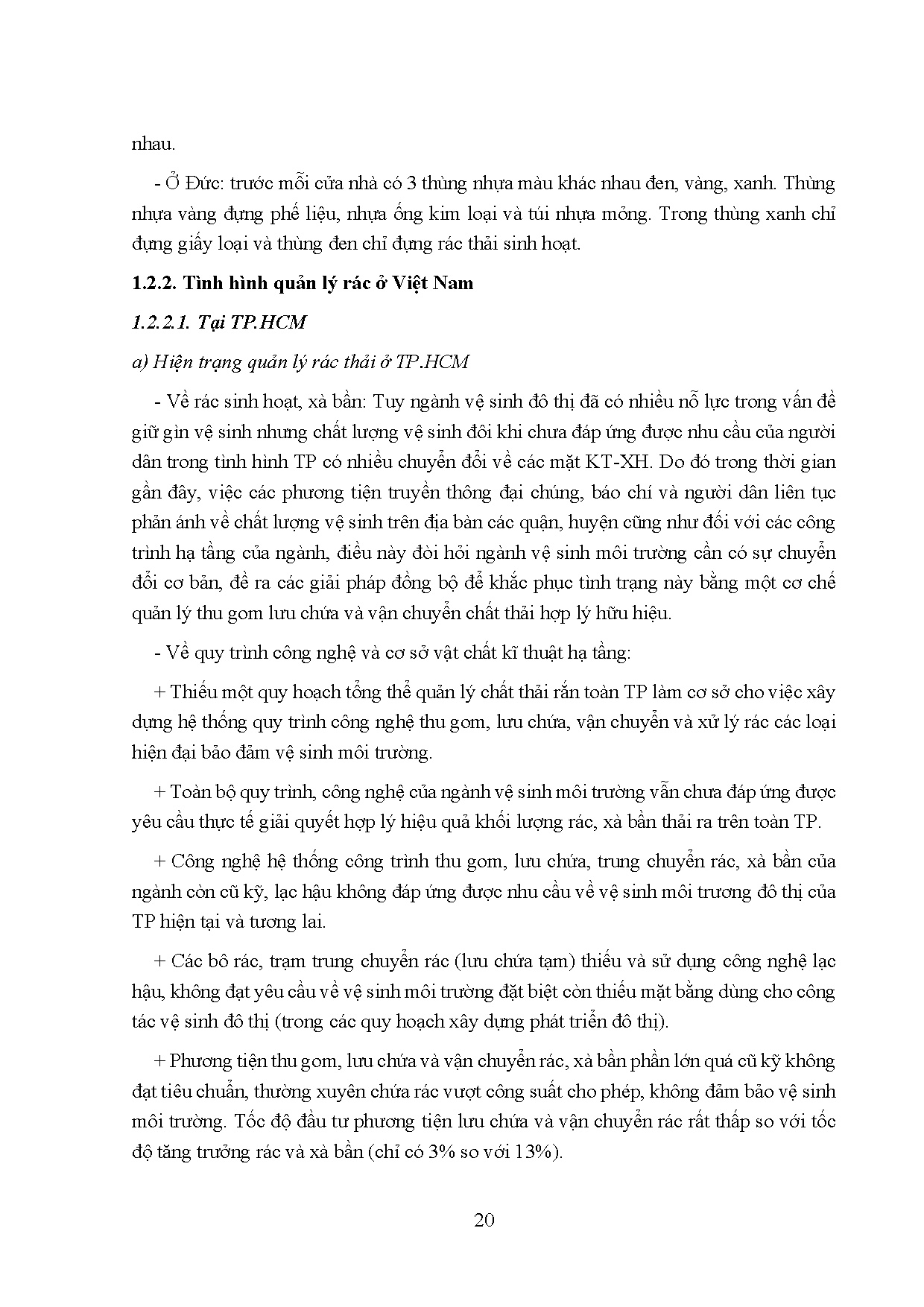 nhau.

- Ở Đức: trước mỗi cửa nhà có 3 thùng nhựa màu khác nhau đen, vàng, xanh. Thùng nhựa vàng đựng phế liệu, nhựa ống kim loại và túi nhựa mỏng. Trong thùng xanh chỉ đựng giấy loại và thùng đen chỉ đựng rác thải sinh hoạt.

1.2.2. Tình hình quản lý rác ở Việt Nam

1.2.2.1. Tại TP.HCM

a) Hiện trạng quản lý rác thải ở TP.HCM

- Về rác sinh hoạt, xà bần: Tuy ngành vệ sinh đô thị đã có nhiều nỗ lực trong vấn đề giữ gìn vệ sinh nhưng chất lượng vệ sinh đôi khi chưa đáp ứng được nhu cầu của người dân trong tình hình TP có nhiều chuyển đổi về các mặt KT-XH. Do đó trong thời gian gần đây, việc các phương tiện truyền thông đại chúng, báo chí và người dân liên tục phản ánh về chất lượng vệ sinh trên địa bàn các quận, huyện cũng như đối với các công trình hạ tầng của ngành, điều này đòi hỏi ngành vệ sinh môi trường cần có sự chuyển đổi cơ bản, đề ra các giải pháp đồng bộ để khắc phục tình trạng này bằng một cơ chế quản lý thu gom lưu chứa và vận chuyển chất thải hợp lý hữu hiệu.

- Về quy trình công nghệ và cơ sở vật chất kĩ thuật hạ tầng:

+ Thiếu một quy hoạch tổng thể quản lý chất thải rắn toàn TP làm cơ sở cho việc xây dựng hệ thống quy trình công nghệ thu gom, lưu chứa, vận chuyển và xử lý rác các loại hiện đại bảo đảm vệ sinh môi trường.

+ Toàn bộ quy trình, công nghệ của ngành vệ sinh môi trường vẫn chưa đáp ứng được yêu cầu thực tế giải quyết hợp lý hiệu quả khối lượng rác, xà bần thải ra trên toàn TP.

+ Công nghệ hệ thống công trình thu gom, lưu chứa, trung chuyển rác, xà bần của ngành còn cũ kỹ, lạc hậu không đáp ứng được nhu cầu về vệ sinh môi trương đô thị của TP hiện tại và tương lai.

+ Các bô rác, trạm trung chuyển rác (lưu chứa tạm) thiếu và sử dụng công nghệ lạc hậu, không đạt yêu cầu về vệ sinh môi trường đặt biệt còn thiếu mặt bằng dùng cho công tác vệ sinh đô thị (trong các quy hoạch xây dựng phát triển đô thị).

+ Phương tiện thu gom, lưu chứa và vận chuyển rác, xà bần phần lớn quá cũ kỹ không đạt tiêu chuẩn, thường xuyên chứa rác vượt công suất cho phép, không đảm bảo vệ sinh môi trường. Tốc độ đầu tư phương tiện lưu chứa và vận chuyển rác rất thấp so với tốc độ tăng trưởng rác và xà bần (chỉ có 3% so với 13%).

20